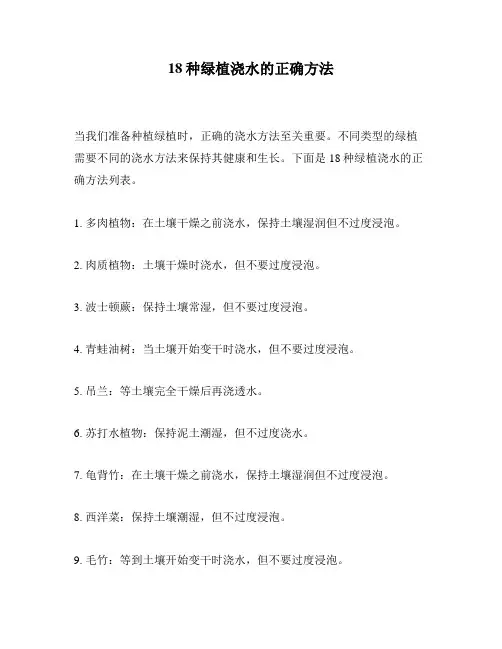 18 种绿植浇水的正确方法

当我们准备种植绿植时，正确的浇水方法至关重要。不同类型的绿植需要不同的浇水方法来保持其健康和生长。下面是 18 种绿植浇水的正确方法列表。

1. 多肉植物：在土壤干燥之前浇水，保持土壤湿润但不过度浸泡。

2. 肉质植物：土壤干燥时浇水，但不要过度浸泡。

3. 波士顿蕨：保持土壤常湿，但不要过度浸泡。

4. 青蛙油树：当土壤开始变干时浇水，但不要过度浸泡。

5. 吊兰：等土壤完全干燥后再浇透水。

6. 苏打水植物：保持泥土潮湿，但不过度浇水。

7. 龟背竹：在土壤干燥之前浇水，保持土壤湿润但不过度浸泡。

8. 西洋菜：保持土壤潮湿，但不过度浸泡。

9. 毛竹：等到土壤开始变干时浇水，但不要过度浸泡。